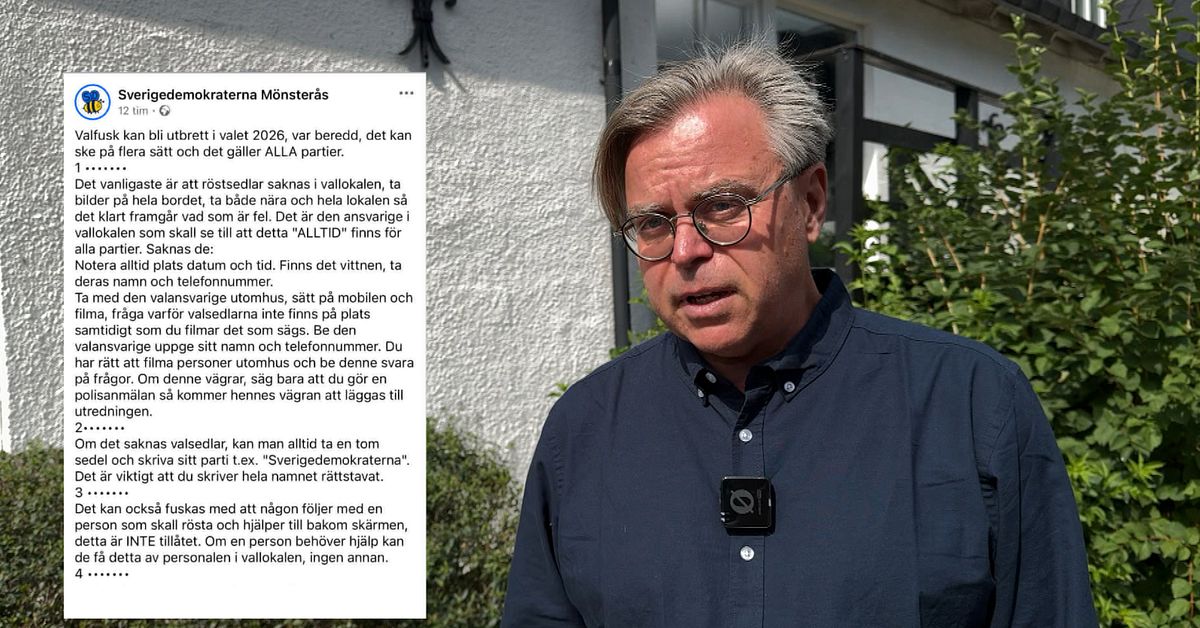 Sverigedemokraterna Mönsterås
12 tim ·
...

Valfusk kan bli utbrett i valet 2026, var beredd, det kan ske på flera sätt och det gäller ALLA partier.
1 •••••••
Det vanligaste är att röstsedlar saknas i vallokalen, ta bilder på hela bordet, ta både nära och hela lokalen så det klart framgår vad som är fel. Det är den ansvarige i vallokalen som skall se till att detta "ALLTID" finns för alla partier. Saknas de:
Notera alltid plats datum och tid. Finns det vittnen, ta deras namn och telefonnummer.
Ta med den valansvarige utomhus, sätt på mobilen och filma, fråga varför valsedlarna inte finns på plats samtidigt som du filmar det som sägs. Be den valansvarige uppge sitt namn och telefonnummer. Du har rätt att filma personer utomhus och be denne svara på frågor. Om denne vägrar, säg bara att du gör en polisanmälan så kommer hennes vägran att läggas till utredningen.
2•••••••
Om det saknas valsedlar, kan man alltid ta en tom sedel och skriva sitt parti t.ex. "Sverigedemokraterna". Det är viktigt att du skriver hela namnet rättstavat.
3 •••••••
Det kan också fuskas med att någon följer med en person som skall rösta och hjälper till bakom skärmen, detta är INTE tillåtet. Om en person behöver hjälp kan de få detta av personalen i vallokalen, ingen annan.
4 •••••••